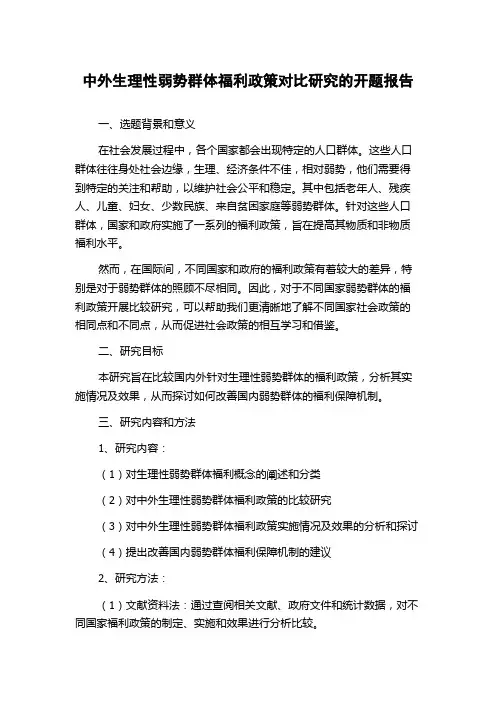 中外生理性弱势群体福利政策对比研究的开题报告

一、选题背景和意义

在社会发展过程中，各个国家都会出现特定的人口群体。这些人口群体往往身处社会边缘，生理、经济条件不佳，相对弱势，他们需要得到特定的关注和帮助，以维护社会公平和稳定。其中包括老年人、残疾人、儿童、妇女、少数民族、来自贫困家庭等弱势群体。针对这些人口群体，国家和政府实施了一系列的福利政策，旨在提高其物质和非物质福利水平。

然而，在国际间，不同国家和政府的福利政策有着较大的差异，特别是对于弱势群体的照顾不尽相同。因此，对于不同国家弱势群体的福利政策开展比较研究，可以帮助我们更清晰地了解不同国家社会政策的相同点和不同点，从而促进社会政策的相互学习和借鉴。

二、研究目标

本研究旨在比较国内外针对生理性弱势群体的福利政策，分析其实施情况及效果，从而探讨如何改善国内弱势群体的福利保障机制。

三、研究内容和方法

1、研究内容：

（1）对生理性弱势群体福利概念的阐述和分类

（2）对中外生理性弱势群体福利政策的比较研究

（3）对中外生理性弱势群体福利政策实施情况及效果的分析和探讨

（4）提出改善国内弱势群体福利保障机制的建议

2、研究方法：

（1）文献资料法：通过查阅相关文献、政府文件和统计数据，对不同国家福利政策的制定、实施和效果进行分析比较。